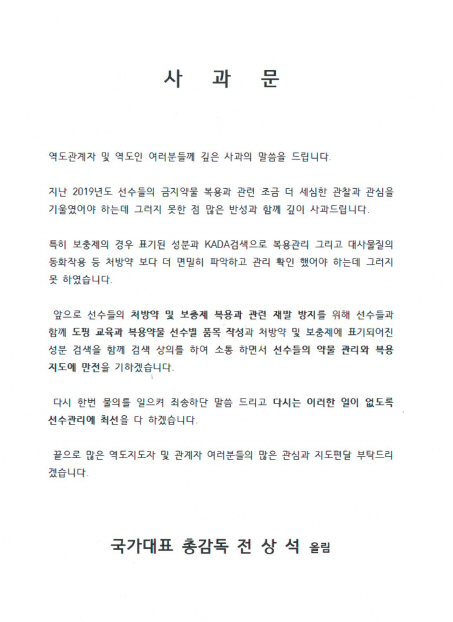 사 과 문

역도관계자 및 역도인 여러분들께 깊은 사과의 말씀을 드립니다.

지난 2019년도 선수들의 금지약물 복용과 관련 조금 더 세심한 관찰과 관심을 기울였어야 하는데 그러지 못한 점 많은 반성과 함께 깊이 사과드립니다.

특히 보충제의 경우 표기된 성분과 KADA검색으로 복용관리 그리고 대사물질의 동화작용 등 처방약 보다 더 면밀히 파악하고 관리 확인 했어야 하는데 그러지 못 하였습니다.

앞으로 선수들의 처방약 및 보충제 복용과 관련 재발 방지를 위해 선수들과 함께 도핑 교육과 복용약물 선수별 품목 작성과 처방약 및 보충제에 표기되어진 성분 검색을 함께 검색 상의를 하여 소통 하면서 선수들의 약물 관리와 복용 지도에 만전을 기하겠습니다.

다시 한번 물의를 일으켜 죄송하단 말씀 드리고 다시는 이러한 일이 없도록 선수관리에 최선을 다 하겠습니다.

끝으로 많은 역도지도자 및 관계자 여러분들의 많은 관심과 지도편달 부탁드리겠습니다.

국가대표 총감독 전 상 석 올림